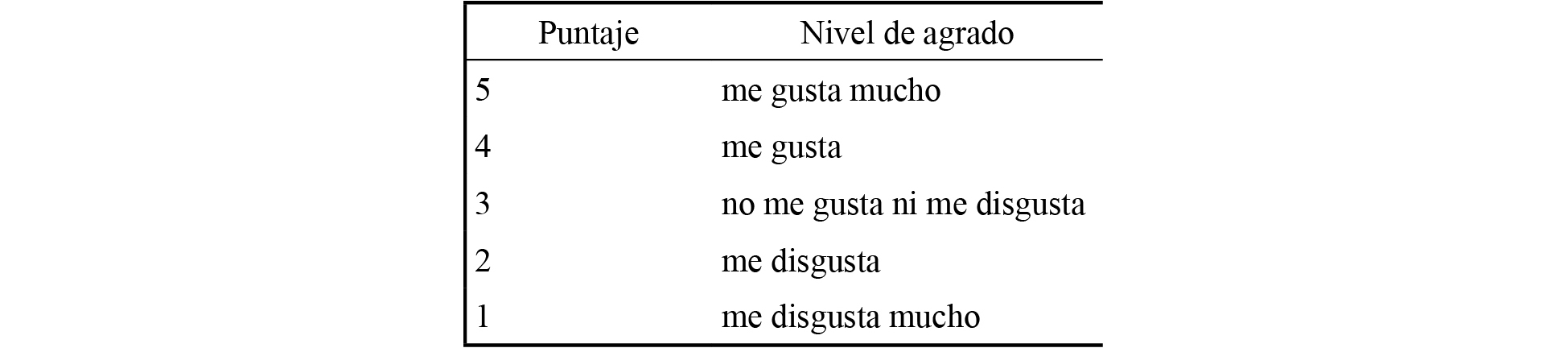 | Puntaje | Nivel de agrado |
|---|---|
| 5 | me gusta mucho |
| 4 | me gusta |
| 3 | no me gusta ni me disgusta |
| 2 | me disgusta |
| 1 | me disgusta mucho |